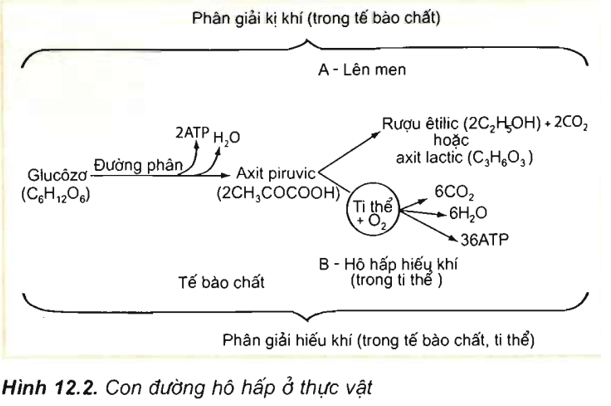 Phân giải kị khí (trong tế bào chất)

A - Lên men

2ATP $H_2O$

Glucôzơ ($C_6H_{12}O_6$) Đường phân Axit piruvic ($2CH_3COCOOH$)

Rượu êtilic ($2C_2H_5OH$) + $2CO_2$ hoặc axit lactic ($C_3H_6O_3$)

Ti thể + $O_2$

$6CO_2$

$6H_2O$

36ATP

B - Hô hấp hiếu khí (trong ti thể )

Tế bào chất

Phân giải hiếu khí (trong tế bào chất, ti thể)

Hình 12.2. Con đường hô hấp ở thực vật